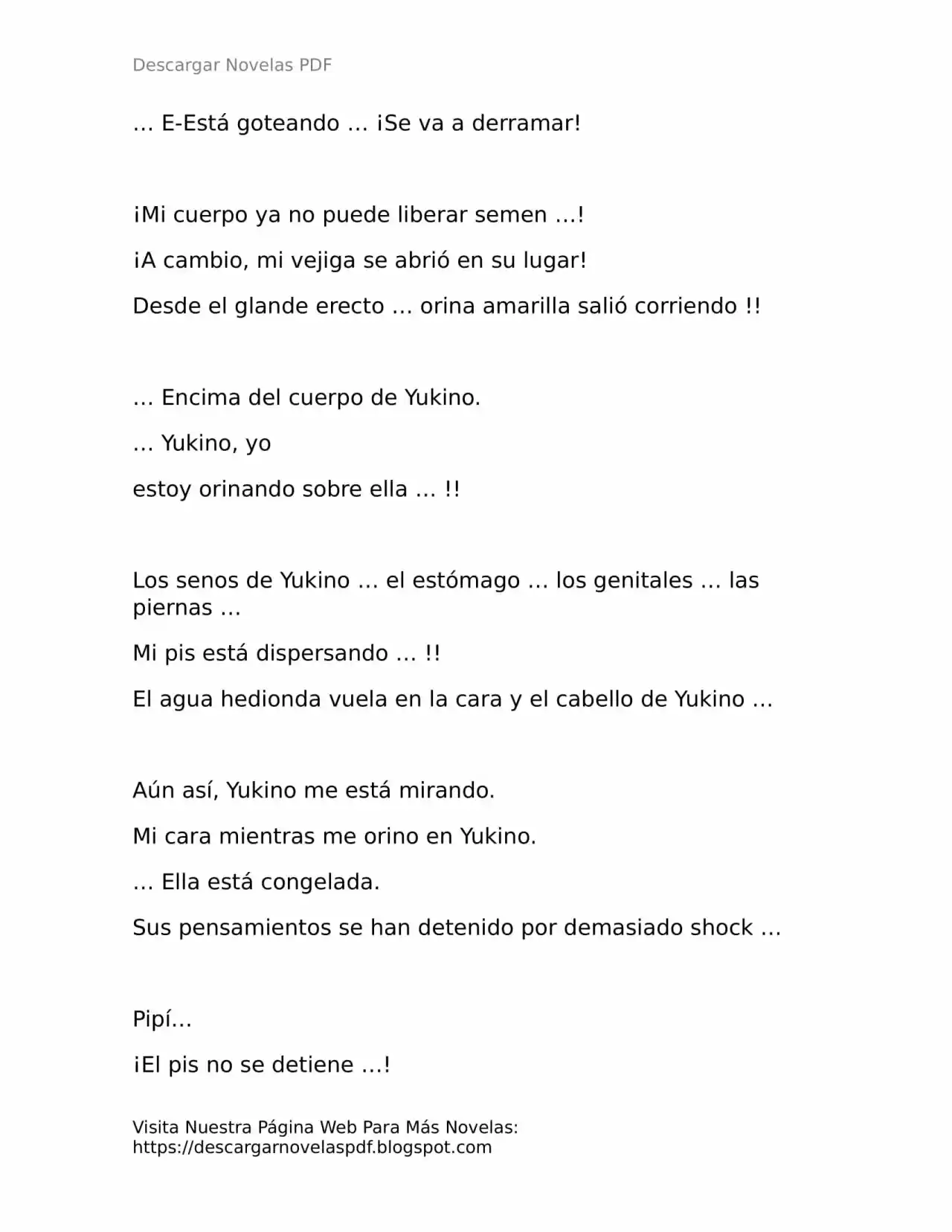 Descargar Novelas PDF

… E-Está goteando … ¡Se va a derramar!

¡Mi cuerpo ya no puede liberar semen …!

¡A cambio, mi vejiga se abrió en su lugar!

Desde el glande erecto … orina amarilla salió corriendo !!

… Encima del cuerpo de Yukino.

… Yukino, yo

estoy orinando sobre ella … !!

Los senos de Yukino … el estómago … los genitales … las piernas …

Mi pis está dispersando … !!

El agua hedionda vuela en la cara y el cabello de Yukino …

Aún así, Yukino me está mirando.

Mi cara mientras me orino en Yukino.

… Ella está congelada.

Sus pensamientos se han detenido por demasiado shock …

Pipí…

¡El pis no se detiene …!

Visita Nuestra Página Web Para Más Novelas: https://descargarnovelaspdf.blogspot.com